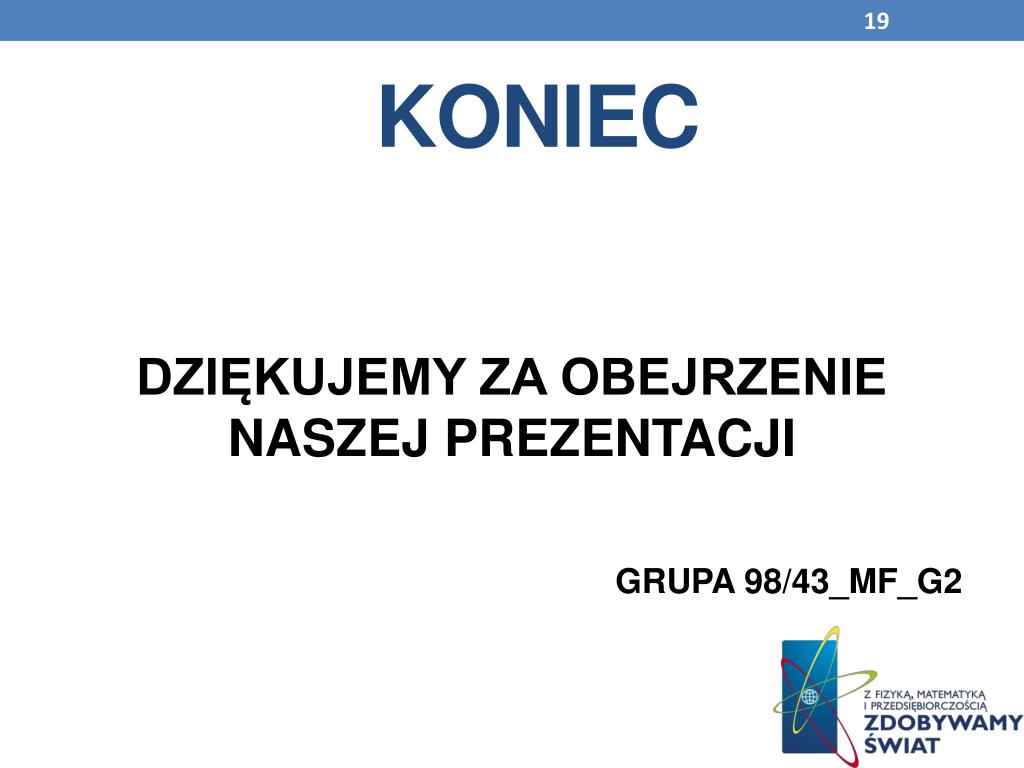 19

KONIEC

DZIĘKUJEMY ZA OBEJRZENIE NASZEJ PREZENTACJI

GRUPA 98/43_MF_G2

Z FIZYKĄ, MATEMATYKĄ I PRZEDSIĘBIORCZOŚCIĄ
ZDOBYWAMY ŚWIAT